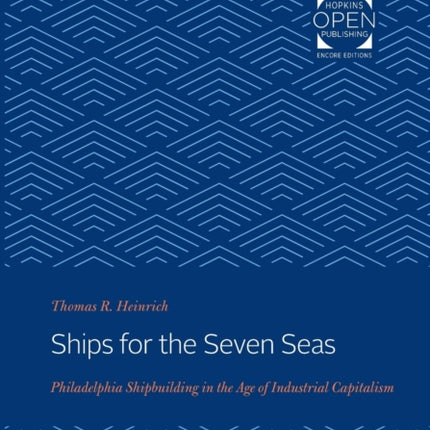 HOPKINS
OPEN
PUBLISHING
ENCORE EDITIONS

Thomas R. Heinrich

Ships for the Seven Seas

Philadelphia Shipbuilding in the Age of Industrial Capitalism